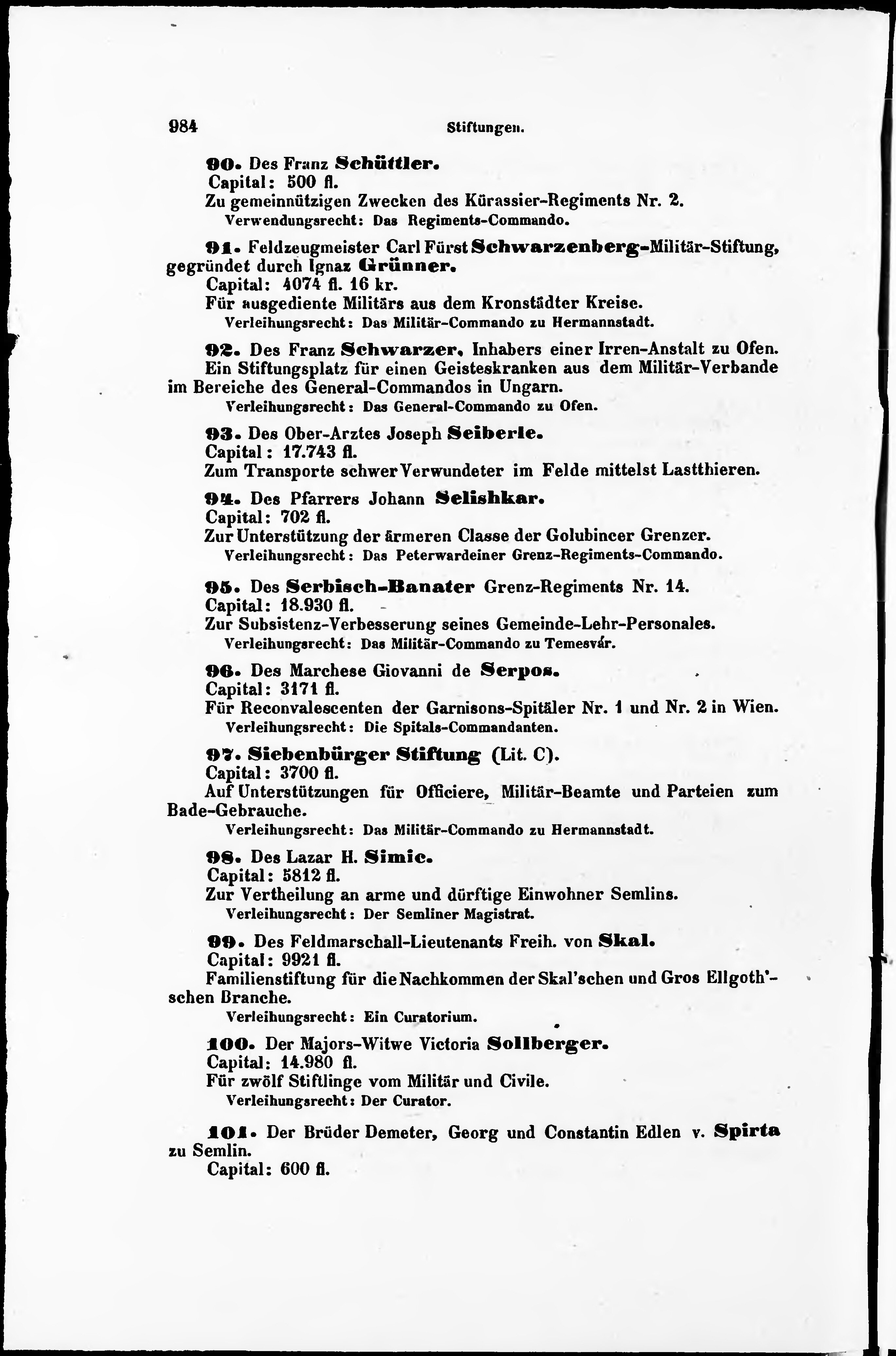 984 Stiftungen.

90. Des Franz Schüttler.
Capital: 500 fl.
Zu gemeinnützigen Zwecken des Kürassier-Regiments Nr. 2.
Verwendungsrecht: Das Regiments-Commando.

91. Feldzeugmeister Carl Fürst Schwarzenberg-Militär-Stiftung, gegründet durch Ignaz Grünner.
Capital: 4074 fl. 16 kr.
Für ausgediente Militärs aus dem Kronstädter Kreise.
Verleihungsrecht: Das Militär-Commando zu Hermannstadt.

92. Des Franz Schwarzer, Inhabers einer Irren-Anstalt zu Ofen.
Ein Stiftungsplatz für einen Geisteskranken aus dem Militär-Verbande im Bereiche des General-Commandos in Ungarn.
Verleihungsrecht: Das General-Commando zu Ofen.

93. Des Ober-Arztes Joseph Seiberle.
Capital: 17.743 fl.
Zum Transporte schwer Verwundeter im Felde mittelst Lastthieren.

94. Des Pfarrers Johann Selishkar.
Capital: 702 fl.
Zur Unterstützung der ärmeren Classe der Golubincer Grenzer.
Verleihungsrecht: Das Peterwardeiner Grenz-Regiments-Commando.

95. Des Serbisch-Banater Grenz-Regiments Nr. 14.
Capital: 18.930 fl.
Zur Subsistenz-Verbesserung seines Gemeinde-Lehr-Personales.
Verleihungsrecht: Das Militär-Commando zu Temesvár.

96. Des Marchese Giovanni de Serpos.
Capital: 3171 fl.
Für Reconvalescenten der Garnisons-Spitäler Nr. 1 und Nr. 2 in Wien.
Verleihungsrecht: Die Spitals-Commandanten.

97. Siebenbürger Stiftung (Lit. C).
Capital: 3700 fl.
Auf Unterstützungen für Officiere, Militär-Beamte und Parteien zum Bade-Gebrauche.
Verleihungsrecht: Das Militär-Commando zu Hermannstadt.

98. Des Lazar H. Simic.
Capital: 5812 fl.
Zur Vertheilung an arme und dürftige Einwohner Semlins.
Verleihungsrecht: Der Semliner Magistrat.

99. Des Feldmarschall-Lieutenants Freih. von Skal.
Capital: 9921 fl.
Familienstiftung für die Nachkommen der Skal'schen und Gros Ellgoth'schen Branche.
Verleihungsrecht: Ein Curatorium.

100. Der Majors-Witwe Victoria Sollberger.
Capital: 14.980 fl.
Für zwölf Stiftlinge vom Militär und Civile.
Verleihungsrecht: Der Curator.

101. Der Brüder Demeter, Georg und Constantin Edlen v. Spirta zu Semlin.
Capital: 600 fl.